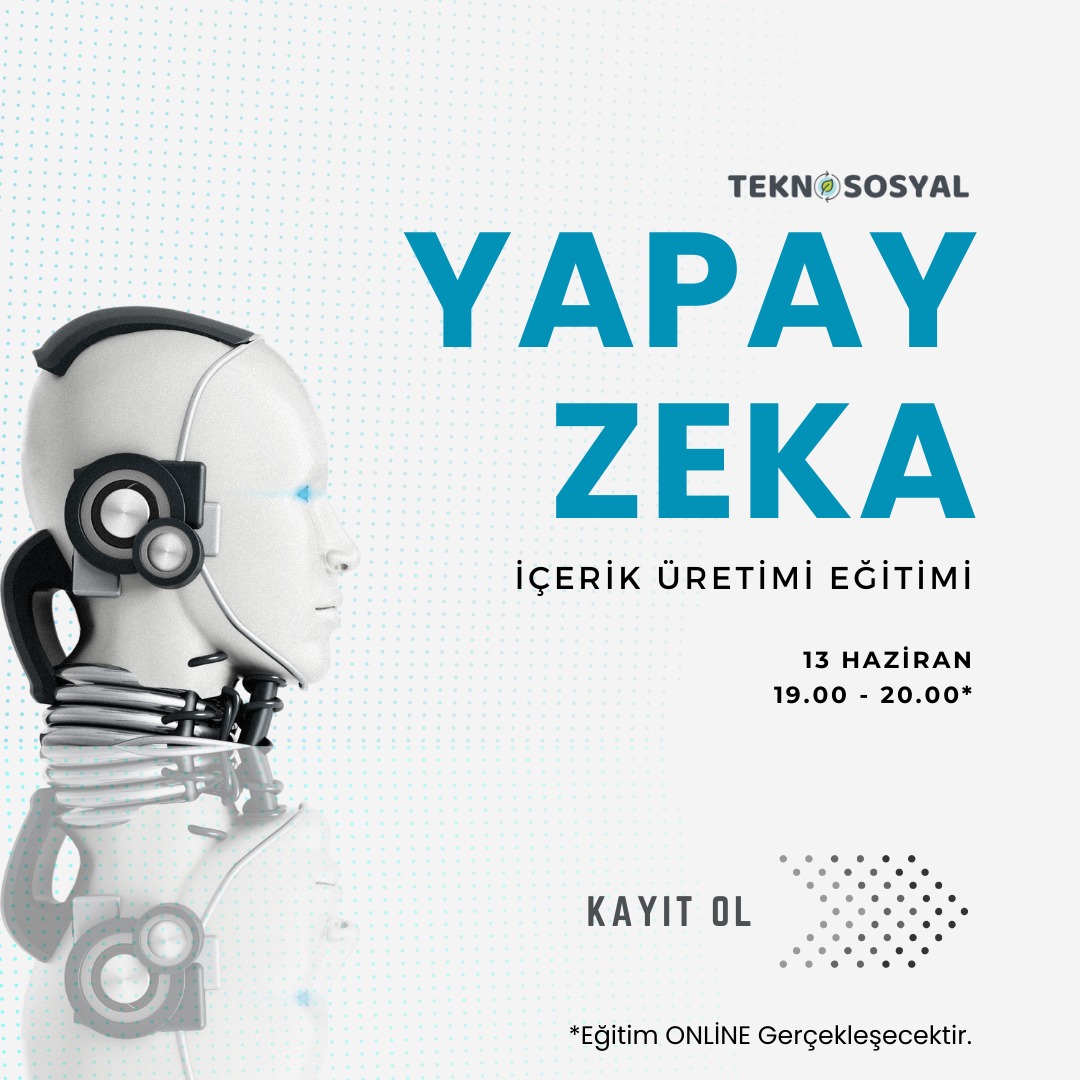 TEKNOSOSYAL

YAPAY ZEKA

İÇERİK ÜRETİMİ EĞİTİMİ

13 HAZİRAN
19.00 - 20.00*

KAYIT OL

*Eğitim ONLİNE Gerçekleşecektir.